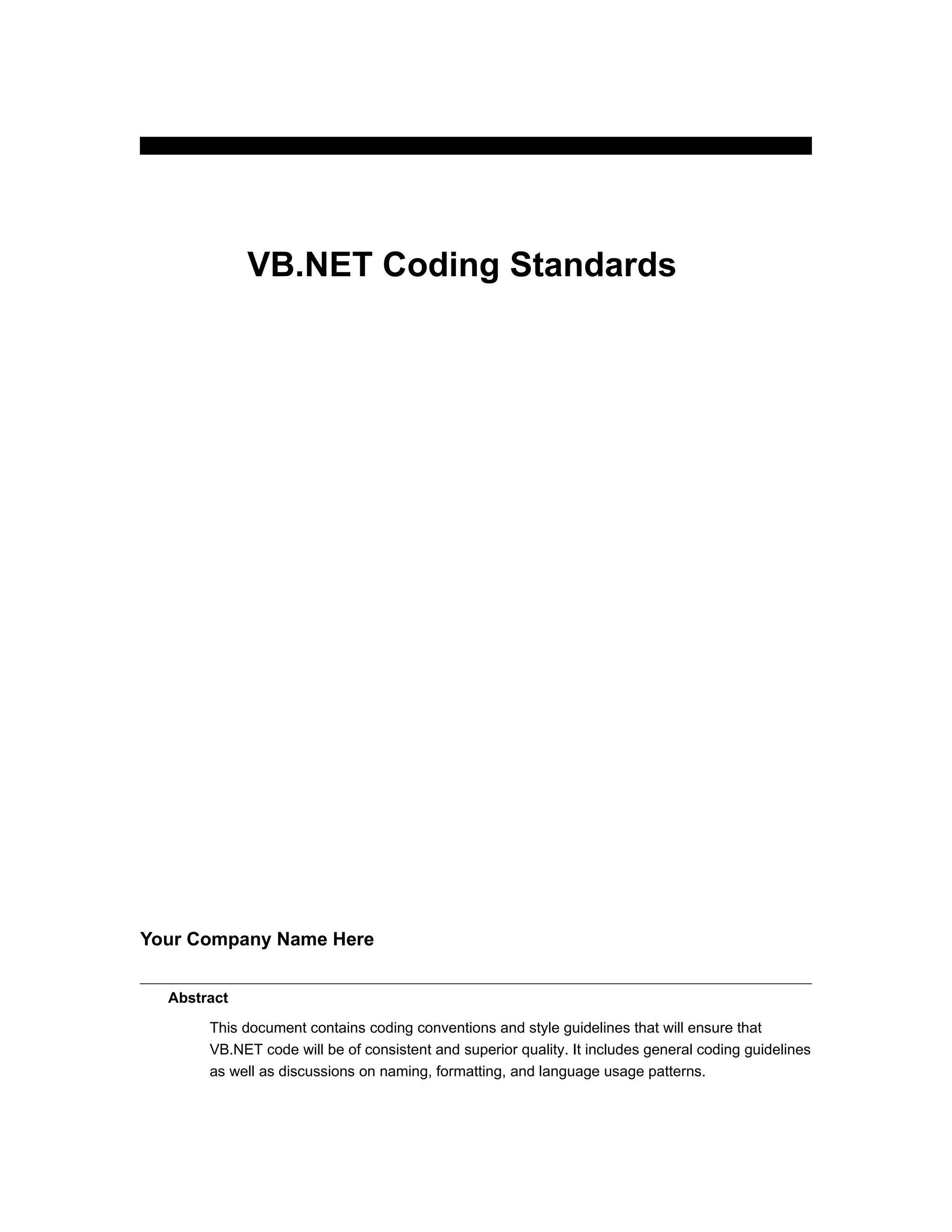 VB.NET Coding Standards

Your Company Name Here

Abstract

This document contains coding conventions and style guidelines that will ensure that VB.NET code will be of consistent and superior quality. It includes general coding guidelines as well as discussions on naming, formatting, and language usage patterns.